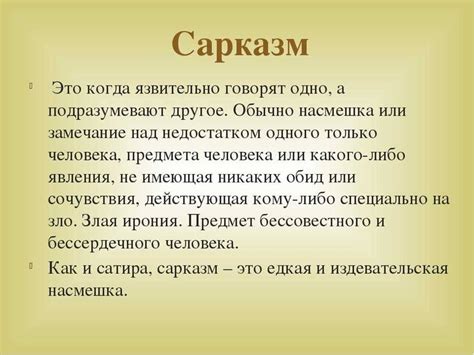 Сарказм

Это когда язвительно говорят одно, а подразумевают другое. Обычно насмешка или замечание над недостатком одного только человека, предмета человека или какого-либо явления, не имеющая никаких обид или сочувствия, действующая кому-либо специально на зло. Злая ирония. Предмет бессовестного и бессердечного человека.

Как и сатира, сарказм – это едкая и издевательская насмешка.